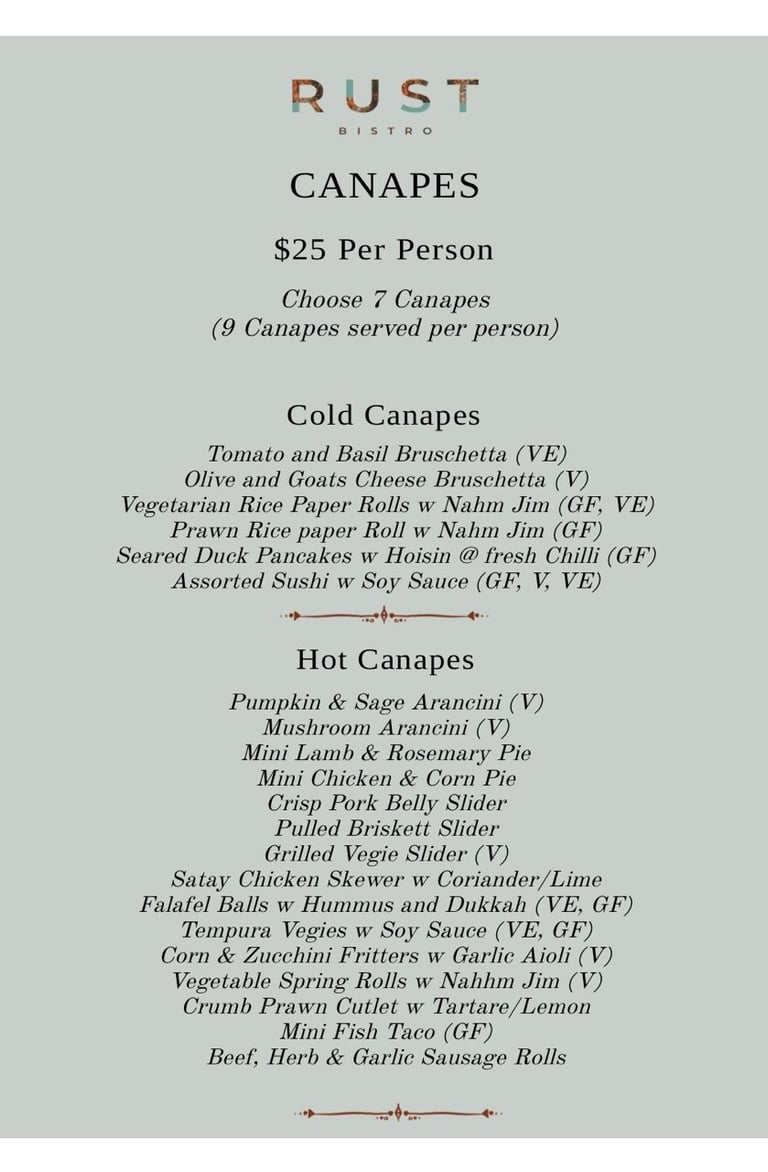 RUST
BISTRO

CANAPES

$25 Per Person

Choose 7 Canapes
(9 Canapes served per person)

Cold Canapes

Tomato and Basil Bruschetta (VE)
Olive and Goats Cheese Bruschetta (V)
Vegetarian Rice Paper Rolls w Nahm Jim (GF, VE)
Prawn Rice paper Roll w Nahm Jim (GF)
Seared Duck Pancakes w Hoisin @ fresh Chilli (GF)
Assorted Sushi w Soy Sauce (GF, V, VE)

Hot Canapes

Pumpkin & Sage Arancini (V)
Mushroom Arancini (V)
Mini Lamb & Rosemary Pie
Mini Chicken & Corn Pie
Crisp Pork Belly Slider
Pulled Briskett Slider
Grilled Vegie Slider (V)
Satay Chicken Skewer w Coriander/Lime
Falafel Balls w Hummus and Dukkah (VE, GF)
Tempura Vegies w Soy Sauce (VE, GF)
Corn & Zucchini Fritters w Garlic Aioli (V)
Vegetable Spring Rolls w Nahhm Jim (V)
Crumb Prawn Cutlet w Tartare/Lemon
Mini Fish Taco (GF)
Beef, Herb & Garlic Sausage Rolls